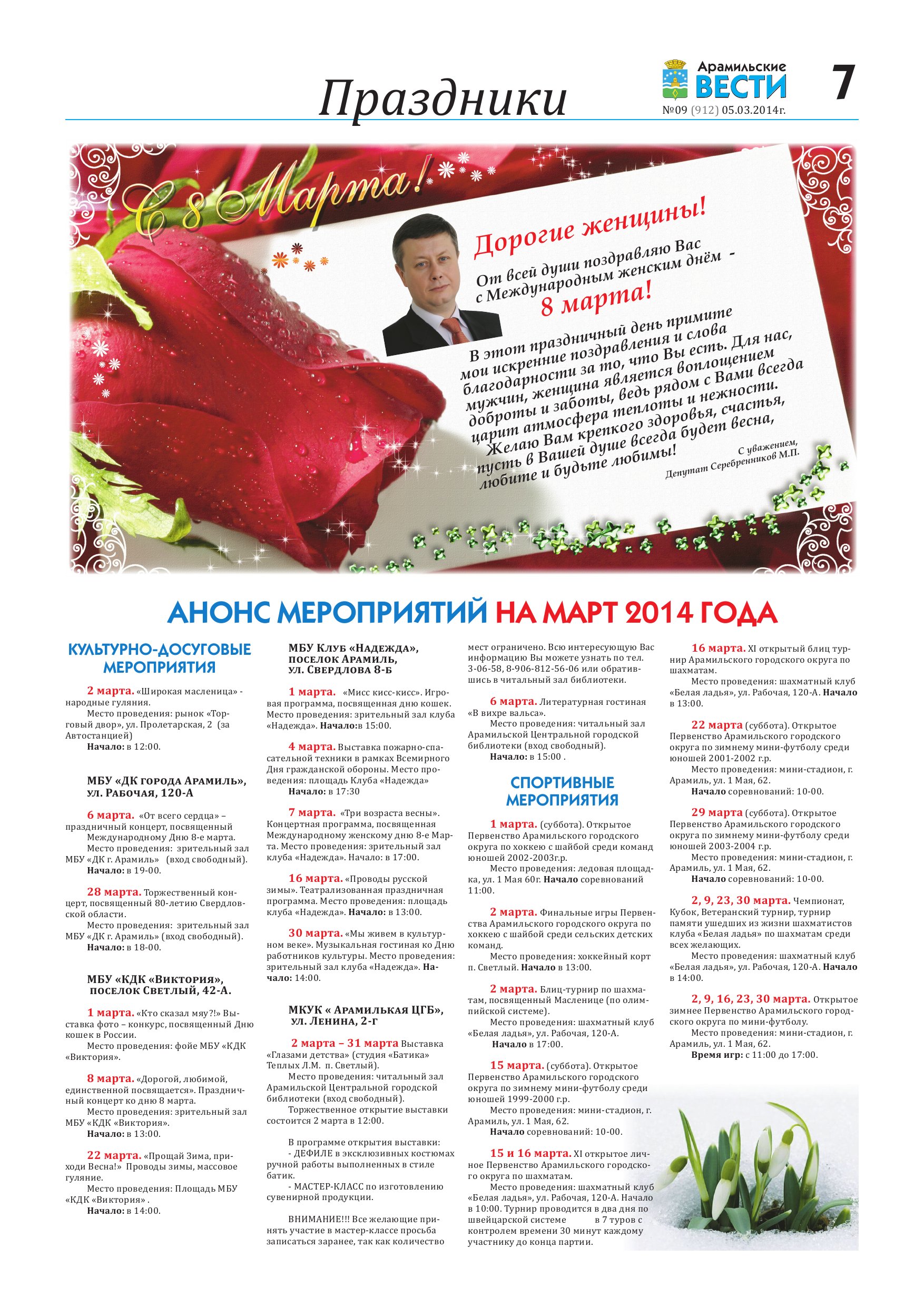 Праздники

Арамильские ВЕСТИ
№09 (912) 05.03.2014г.

7

С 8 Марта!

Дорогие женщины!

От всей души поздравляю Вас с Международным женским днём - 8 марта!

В этот праздничный день примите мои искренние поздравления и слова благодарности за то, что Вы есть. Для нас, мужчин, женщина является воплощением доброты и заботы, ведь рядом с Вами всегда царит атмосфера теплоты и нежности. Желаю Вам крепкого здоровья, счастья, пусть в Вашей душе всегда будет весна, любите и будьте любимы!

С уважением,
Депутат Серебренников М.П.

АНОНС МЕРОПРИЯТИЙ НА МАРТ 2014 ГОДА

КУЛЬТУРНО-ДОСУГОВЫЕ МЕРОПРИЯТИЯ

2 марта. «Широкая масленица» - народные гуляния.
Место проведения: рынок «Торговый двор», ул. Пролетарская, 2 (за Автостанцией)
Начало: в 12:00.

МБУ «ДК города Арамиль», ул. Рабочая, 120-А

6 марта. «От всего сердца» – праздничный концерт, посвященный Международному Дню 8-е марта.
Место проведения: зрительный зал МБУ «ДК г. Арамиль» (вход свободный).
Начало: в 19-00.

28 марта. Торжественный концерт, посвященный 80-летию Свердловской области.
Место проведения: зрительный зал МБУ «ДК г. Арамиль» (вход свободный).
Начало: в 18-00.

МБУ «КДК «Виктория», поселок Светлый, 42-А.

1 марта. «Кто сказал мяу?!» Выставка фото – конкурс, посвященный Дню кошек в России.
Место проведения: фойе МБУ «КДК «Виктория».

8 марта. «Дорогой, любимой, единственной посвящается». Праздничный концерт ко дню 8 марта.
Место проведения: зрительный зал МБУ «КДК «Виктория».
Начало: в 13:00.

22 марта. «Прощай Зима, приходи Весна!» Проводы зимы, массовое гуляние.
Место проведения: Площадь МБУ «КДК «Виктория» .
Начало: в 14:00.

МБУ Клуб «Надежда», поселок Арамиль, ул. Свердлова 8-Б

1 марта. «Мисс кисс-кисс». Игровая программа, посвященная дню кошек. Место проведения: зрительный зал клуба «Надежда». Начало:в 15:00.

4 марта. Выставка пожарно-спасательной техники в рамках Всемирного Дня гражданской обороны. Место проведения: площадь Клуба «Надежда»
Начало: в 17:30

7 марта. «Три возраста весны». Концертная программа, посвященная Международному женскому дню 8-е Марта. Место проведения: зрительный зал клуба «Надежда». Начало: в 17:00.

16 марта. «Проводы русской зимы». Театрализованная праздничная программа. Место проведения: площадь клуба «Надежда». Начало: в 13:00.

30 марта. «Мы живем в культурном веке». Музыкальная гостиная ко Дню работников культуры. Место проведения: зрительный зал клуба «Надежда». Начало: 14:00.

МКУК « Арамилькая ЦГБ», ул. Ленина, 2-г

2 марта – 31 марта Выставка «Глазами детства» (студия «Батика» Теплых Л.М. п. Светлый).
Место проведения: читальный зал Арамильской Центральной городской библиотеки (вход свободный).
Торжественное открытие выставки состоится 2 марта в 12:00.

В программе открытия выставки:
- ДЕФИЛЕ в эксклюзивных костюмах ручной работы выполненных в стиле батик.
- МАСТЕР-КЛАСС по изготовлению сувенирной продукции.

ВНИМАНИЕ!!! Все желающие принять участие в мастер-классе просьба записаться заранее, так как количество мест ограничено. Всю интересующую Вас информацию Вы можете узнать по тел. 3-06-58, 8-906-812-56-06 или обратившись в читальный зал библиотеки.

6 марта. Литературная гостиная «В вихре вальса».
Место проведения: читальный зал Арамильской Центральной городской библиотеки (вход свободный).
Начало: в 15:00 .

СПОРТИВНЫЕ МЕРОПРИЯТИЯ

1 марта. (суббота). Открытое Первенство Арамильского городского округа по хоккею с шайбой среди команд юношей 2002-2003г.р.
Место проведения: ледовая площадка, ул. 1 Мая 60г. Начало соревнований 11:00.

2 марта. Финальные игры Первенства Арамильского городского округа по хоккею с шайбой среди сельских детских команд.
Место проведения: хоккейный корт п. Светлый. Начало в 13:00.

2 марта. Блиц-турнир по шахматам, посвященный Масленице (по олимпийской системе).
Место проведения: шахматный клуб «Белая ладья», ул. Рабочая, 120-А.
Начало в 17:00.

15 марта. (суббота). Открытое Первенство Арамильского городского округа по зимнему мини-футболу среди юношей 1999-2000 г.р.
Место проведения: мини-стадион, г. Арамиль, ул. 1 Мая, 62.
Начало соревнований: 10-00.

15 и 16 марта. XI открытое личное Первенство Арамильского городского округа по шахматам.
Место проведения: шахматный клуб «Белая ладья», ул. Рабочая, 120-А. Начало в 10:00. Турнир проводится в два дня по швейцарской системе в 7 туров с контролем времени 30 минут каждому участнику до конца партии.

16 марта. XI открытый блиц турнир Арамильского городского округа по шахматам.
Место проведения: шахматный клуб «Белая ладья», ул. Рабочая, 120-А. Начало в 13:00.

22 марта (суббота). Открытое Первенство Арамильского городского округа по зимнему мини-футболу среди юношей 2001-2002 г.р.
Место проведения: мини-стадион, г. Арамиль, ул. 1 Мая, 62.
Начало соревнований: 10-00.

29 марта (суббота). Открытое Первенство Арамильского городского округа по зимнему мини-футболу среди юношей 2003-2004 г.р.
Место проведения: мини-стадион, г. Арамиль, ул. 1 Мая, 62.
Начало соревнований: 10-00.

2, 9, 23, 30 марта. Чемпионат, Кубок, Ветеранский турнир, турнир памяти ушедших из жизни шахматистов клуба «Белая ладья» по шахматам среди всех желающих.
Место проведения: шахматный клуб «Белая ладья», ул. Рабочая, 120-А. Начало в 14:00.

2, 9, 16, 23, 30 марта. Открытое зимнее Первенство Арамильского городского округа по мини-футболу.
Место проведения: мини-стадион, г. Арамиль, ул. 1 Мая, 62.
Время игр: с 11:00 до 17:00.